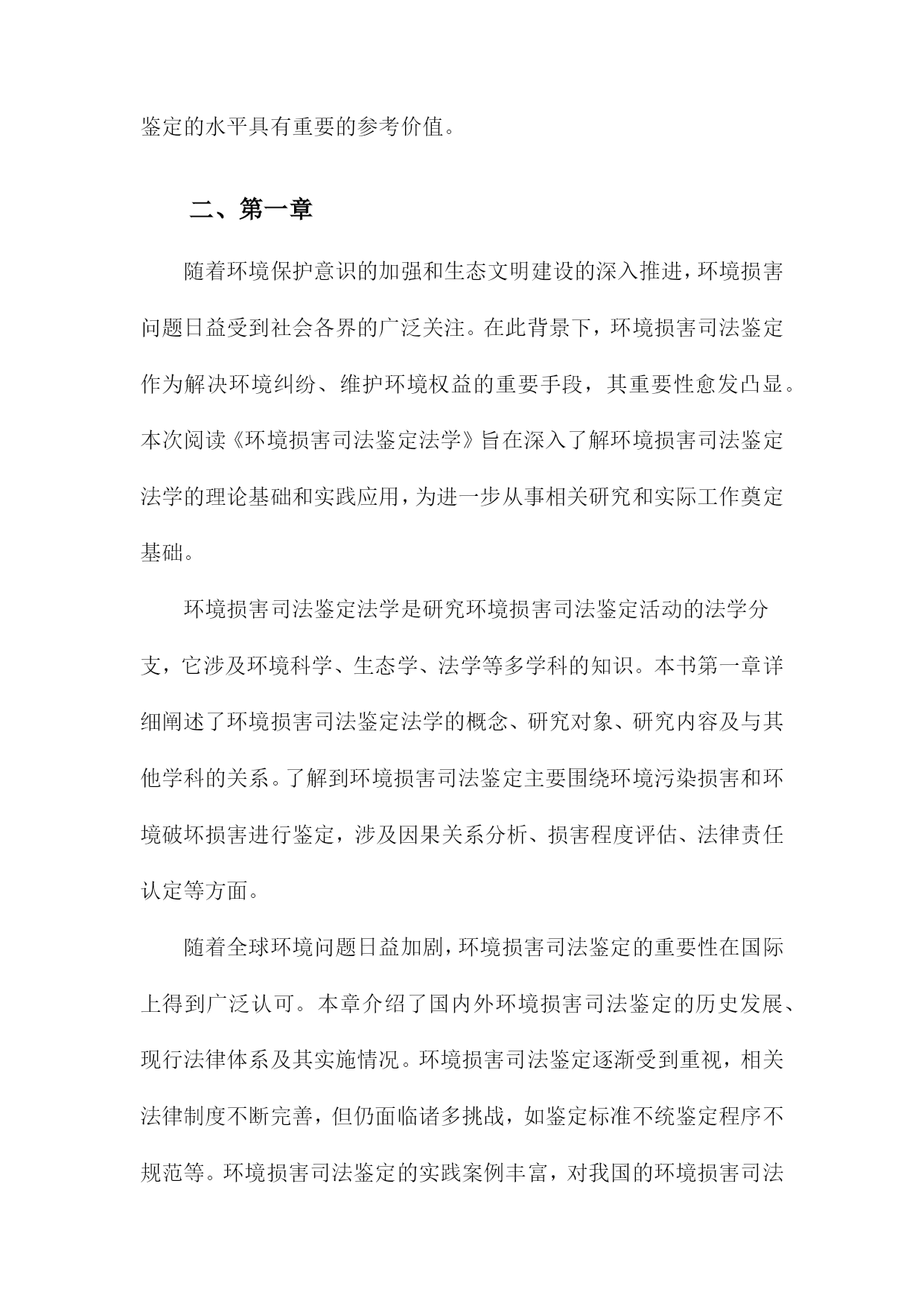 鉴定的水平具有重要的参考价值。

二、第一章

随着环境保护意识的加强和生态文明建设的深入推进，环境损害问题日益受到社会各界的广泛关注。在此背景下，环境损害司法鉴定作为解决环境纠纷、维护环境权益的重要手段，其重要性愈发凸显。本次阅读《环境损害司法鉴定法学》旨在深入了解环境损害司法鉴定法学的理论基础和实践应用，为进一步从事相关研究和实际工作奠定基础。

环境损害司法鉴定法学是研究环境损害司法鉴定活动的法学分支，它涉及环境科学、生态学、法学等多学科的知识。本书第一章详细阐述了环境损害司法鉴定法学的概念、研究对象、研究内容及与其他学科的关系。了解到环境损害司法鉴定主要围绕环境污染损害和环境破坏损害进行鉴定，涉及因果关系分析、损害程度评估、法律责任认定等方面。

随着全球环境问题日益加剧，环境损害司法鉴定的重要性在国际上得到广泛认可。本章介绍了国内外环境损害司法鉴定的历史发展、现行法律体系及其实施情况。环境损害司法鉴定逐渐受到重视，相关法律制度不断完善，但仍面临诸多挑战，如鉴定标准不统鉴定程序不规范等。环境损害司法鉴定的实践案例丰富，对我国的环境损害司法